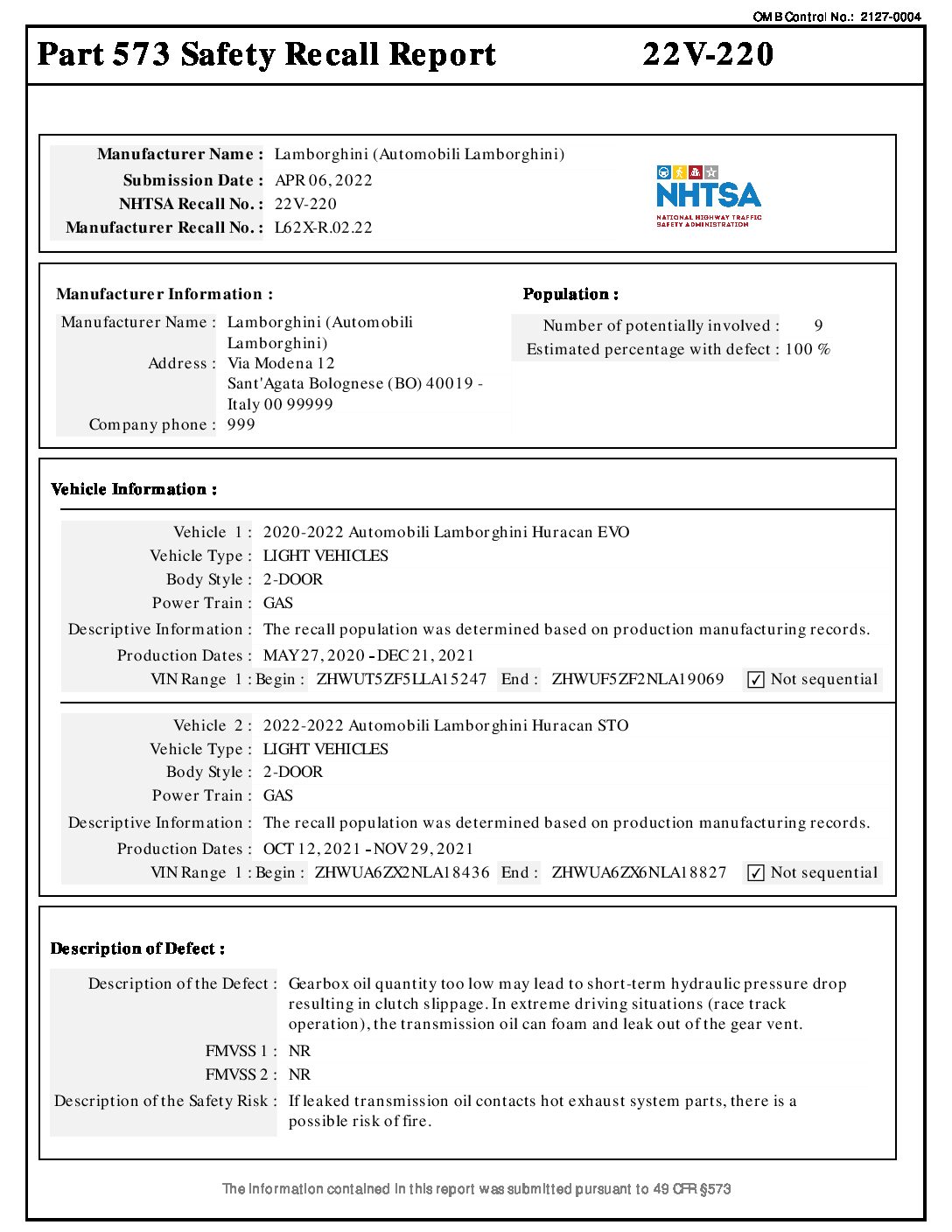 OMB Control No.: 2127-0004

Part 573 Safety Recall Report 22V-220

Manufacturer Name : Lamborghini (Automobili Lamborghini)
Submission Date : APR 06, 2022
NHTSA Recall No. : 22V-220
Manufacturer Recall No. : L62X-R.02.22

NHTSA
NATIONAL HIGHWAY TRAFFIC SAFETY ADMINISTRATION

Manufacturer Information :
Manufacturer Name : Lamborghini (Automobili Lamborghini)
Address : Via Modena 12
Sant'Agata Bolognese (BO) 40019 - Italy 00 99999
Company phone : 999

Population :
Number of potentially involved : 9
Estimated percentage with defect : 100 %

Vehicle Information :

Vehicle 1 : 2020-2022 Automobili Lamborghini Huracan EVO
Vehicle Type : LIGHT VEHICLES
Body Style : 2-DOOR
Power Train : GAS
Descriptive Information : The recall population was determined based on production manufacturing records.
Production Dates : MAY 27, 2020 - DEC 21, 2021
VIN Range 1 : Begin : ZHWUT5ZF5LLA15247 End : ZHWUF5ZF2NLA19069 ✓ Not sequential

Vehicle 2 : 2022-2022 Automobili Lamborghini Huracan STO
Vehicle Type : LIGHT VEHICLES
Body Style : 2-DOOR
Power Train : GAS
Descriptive Information : The recall population was determined based on production manufacturing records.
Production Dates : OCT 12, 2021 - NOV 29, 2021
VIN Range 1 : Begin : ZHWUA6ZX2NLA18436 End : ZHWUA6ZX6NLA18827 ✓ Not sequential

Description of Defect :

Description of the Defect : Gearbox oil quantity too low may lead to short-term hydraulic pressure drop resulting in clutch slippage. In extreme driving situations (race track operation), the transmission oil can foam and leak out of the gear vent.
FMVSS 1 : NR
FMVSS 2 : NR
Description of the Safety Risk : If leaked transmission oil contacts hot exhaust system parts, there is a possible risk of fire.

The information contained in this report was submitted pursuant to 49 CFR §573